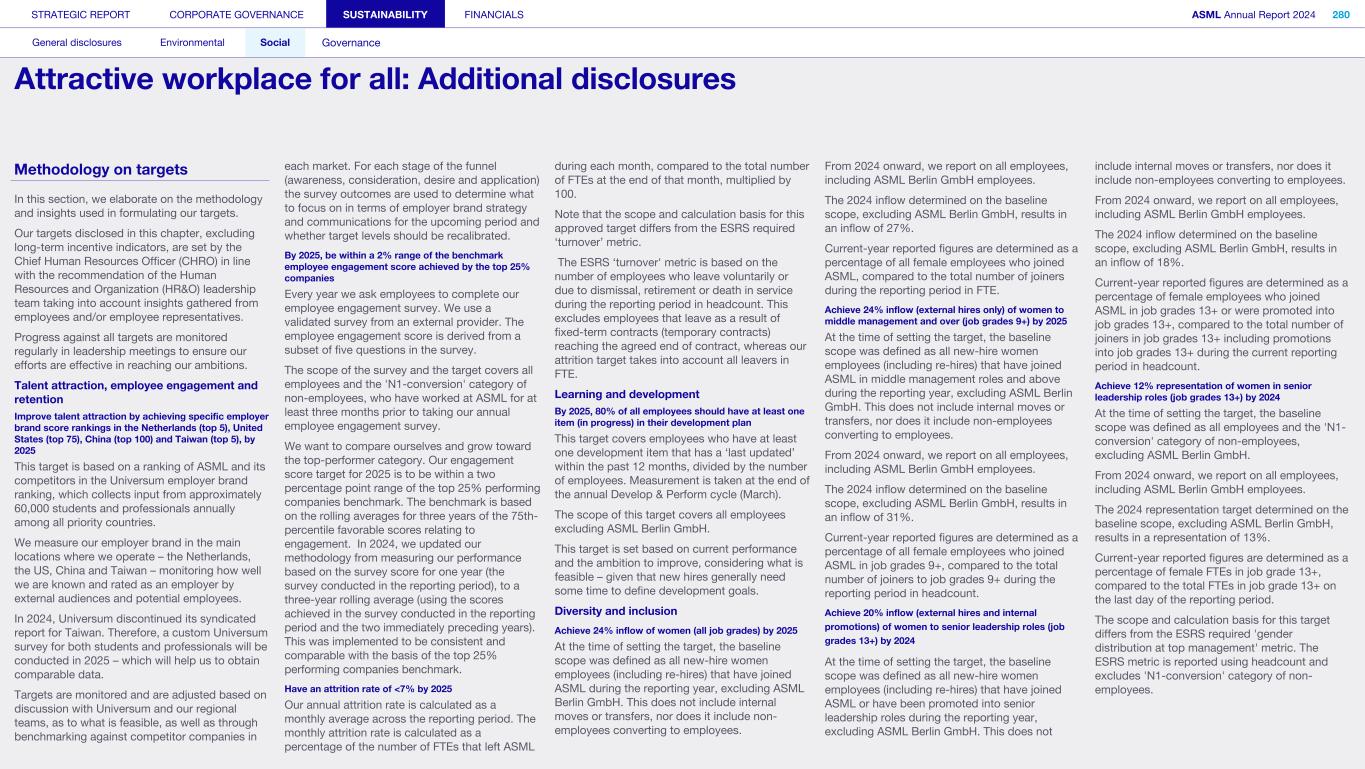 STRATEGIC REPORT CORPORATE GOVERNANCE SUSTAINABILITY FINANCIALS ASML Annual Report 2024 280

General disclosures Environmental Social Governance

Attractive workplace for all: Additional disclosures

Methodology on targets

In this section, we elaborate on the methodology and insights used in formulating our targets.

Our targets disclosed in this chapter, excluding long-term incentive indicators, are set by the Chief Human Resources Officer (CHRO) in line with the recommendation of the Human Resources and Organization (HR&O) leadership team taking into account insights gathered from employees and/or employee representatives.

Progress against all targets are monitored regularly in leadership meetings to ensure our efforts are effective in reaching our ambitions.

Talent attraction, employee engagement and retention

Improve talent attraction by achieving specific employer brand score rankings in the Netherlands (top 5), United States (top 75), China (top 100) and Taiwan (top 5), by 2025

This target is based on a ranking of ASML and its competitors in the Universum employer brand ranking, which collects input from approximately 60,000 students and professionals annually among all priority countries.

We measure our employer brand in the main locations where we operate – the Netherlands, the US, China and Taiwan – monitoring how well we are known and rated as an employer by external audiences and potential employees.

In 2024, Universum discontinued its syndicated report for Taiwan. Therefore, a custom Universum survey for both students and professionals will be conducted in 2025 – which will help us to obtain comparable data.

Targets are monitored and are adjusted based on discussion with Universum and our regional teams, as to what is feasible, as well as through benchmarking against competitor companies in each market. For each stage of the funnel (awareness, consideration, desire and application) the survey outcomes are used to determine what to focus on in terms of employer brand strategy and communications for the upcoming period and whether target levels should be recalibrated.

By 2025, be within a 2% range of the benchmark employee engagement score achieved by the top 25% companies

Every year we ask employees to complete our employee engagement survey. We use a validated survey from an external provider. The employee engagement score is derived from a subset of five questions in the survey.

The scope of the survey and the target covers all employees and the 'N1-conversion' category of non-employees, who have worked at ASML for at least three months prior to taking our annual employee engagement survey.

We want to compare ourselves and grow toward the top-performer category. Our engagement score target for 2025 is to be within a two percentage point range of the top 25% performing companies benchmark. The benchmark is based on the rolling averages for three years of the 75th-percentile favorable scores relating to engagement. In 2024, we updated our methodology from measuring our performance based on the survey score for one year (the survey conducted in the reporting period), to a three-year rolling average (using the scores achieved in the survey conducted in the reporting period and the two immediately preceding years). This was implemented to be consistent and comparable with the basis of the top 25% performing companies benchmark.

Have an attrition rate of <7% by 2025

Our annual attrition rate is calculated as a monthly average across the reporting period. The monthly attrition rate is calculated as a percentage of the number of FTEs that left ASML during each month, compared to the total number of FTEs at the end of that month, multiplied by 100.

Note that the scope and calculation basis for this approved target differs from the ESRS required 'turnover' metric.

The ESRS 'turnover' metric is based on the number of employees who leave voluntarily or due to dismissal, retirement or death in service during the reporting period in headcount. This excludes employees that leave as a result of fixed-term contracts (temporary contracts) reaching the agreed end of contract, whereas our attrition target takes into account all leavers in FTE.

Learning and development

By 2025, 80% of all employees should have at least one item (in progress) in their development plan

This target covers employees who have at least one development item that has a 'last updated' within the past 12 months, divided by the number of employees. Measurement is taken at the end of the annual Develop & Perform cycle (March).

The scope of this target covers all employees excluding ASML Berlin GmbH.

This target is set based on current performance and the ambition to improve, considering what is feasible – given that new hires generally need some time to define development goals.

Diversity and inclusion

Achieve 24% inflow of women (all job grades) by 2025

At the time of setting the target, the baseline scope was defined as all new-hire women employees (including re-hires) that have joined ASML during the reporting year, excluding ASML Berlin GmbH. This does not include internal moves or transfers, nor does it include non-employees converting to employees.

From 2024 onward, we report on all employees, including ASML Berlin GmbH employees.

The 2024 inflow determined on the baseline scope, excluding ASML Berlin GmbH, results in an inflow of 27%.

Current-year reported figures are determined as a percentage of all female employees who joined ASML, compared to the total number of joiners during the reporting period in FTE.

Achieve 24% inflow (external hires only) of women to middle management and over (job grades 9+) by 2025

At the time of setting the target, the baseline scope was defined as all new-hire women employees (including re-hires) that have joined ASML in middle management roles and above during the reporting year, excluding ASML Berlin GmbH. This does not include internal moves or transfers, nor does it include non-employees converting to employees.

From 2024 onward, we report on all employees, including ASML Berlin GmbH employees.

The 2024 inflow determined on the baseline scope, excluding ASML Berlin GmbH, results in an inflow of 31%.

Current-year reported figures are determined as a percentage of all female employees who joined ASML in job grades 9+, compared to the total number of joiners to job grades 9+ during the reporting period in headcount.

Achieve 20% inflow (external hires and internal promotions) of women to senior leadership roles (job grades 13+) by 2024

At the time of setting the target, the baseline scope was defined as all new-hire women employees (including re-hires) that have joined ASML or have been promoted into senior leadership roles during the reporting year, excluding ASML Berlin GmbH. This does not include internal moves or transfers, nor does it include non-employees converting to employees.

From 2024 onward, we report on all employees, including ASML Berlin GmbH employees.

The 2024 inflow determined on the baseline scope, excluding ASML Berlin GmbH, results in an inflow of 18%.

Current-year reported figures are determined as a percentage of female employees who joined ASML in job grades 13+ or were promoted into job grades 13+, compared to the total number of joiners in job grades 13+ including promotions into job grades 13+ during the current reporting period in headcount.

Achieve 12% representation of women in senior leadership roles (job grades 13+) by 2024

At the time of setting the target, the baseline scope was defined as all employees and the 'N1-conversion' category of non-employees, excluding ASML Berlin GmbH.

From 2024 onward, we report on all employees, including ASML Berlin GmbH employees.

The 2024 representation target determined on the baseline scope, excluding ASML Berlin GmbH, results in a representation of 13%.

Current-year reported figures are determined as a percentage of female FTEs in job grade 13+, compared to the total FTEs in job grade 13+ on the last day of the reporting period.

The scope and calculation basis for this target differs from the ESRS required 'gender distribution at top management' metric. The ESRS metric is reported using headcount and excludes 'N1-conversion' category of non-employees.